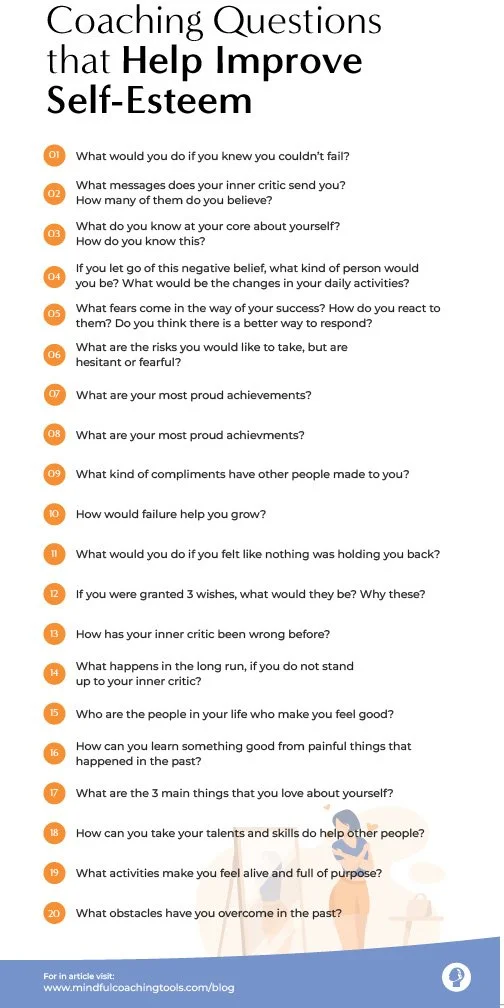 Coaching Questions that Help Improve Self-Esteem

01 What would you do if you knew you couldn't fail?

02 What messages does your inner critic send you? How many of them do you believe?

03 What do you know at your core about yourself? How do you know this?

04 If you let go of this negative belief, what kind of person would you be? What would be the changes in your daily activities?

05 What fears come in the way of your success? How do you react to them? Do you think there is a better way to respond?

06 What are the risks you would like to take, but are hesitant or fearful?

07 What are your most proud achievements?

08 What are your most proud achievments?

09 What kind of compliments have other people made to you?

10 How would failure help you grow?

11 What would you do if you felt like nothing was holding you back?

12 If you were granted 3 wishes, what would they be? Why these?

13 How has your inner critic been wrong before?

14 What happens in the long run, if you do not stand up to your inner critic?

15 Who are the people in your life who make you feel good?

16 How can you learn something good from painful things that happened in the past?

17 What are the 3 main things that you love about yourself?

18 How can you take your talents and skills do help other people?

19 What activities make you feel alive and full of purpose?

20 What obstacles have you overcome in the past?

For in article visit:
www.mindfulcoachingtools.com/blog